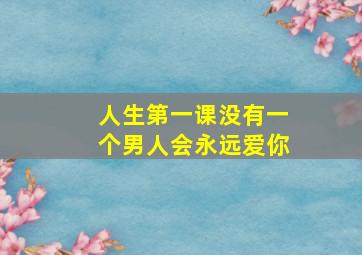 人生第一课没有一个男人会永远爱你